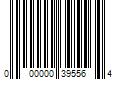 0 00000 39556 4